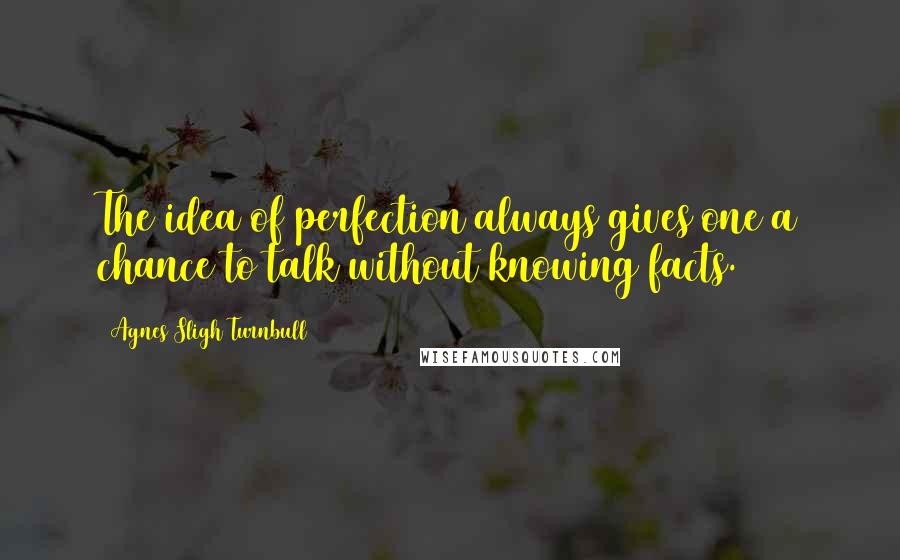 The idea of perfection always gives one a chance to talk without knowing facts.

Agnes Sligh Turnbull

WISEFAMOUSQUOTES.COM